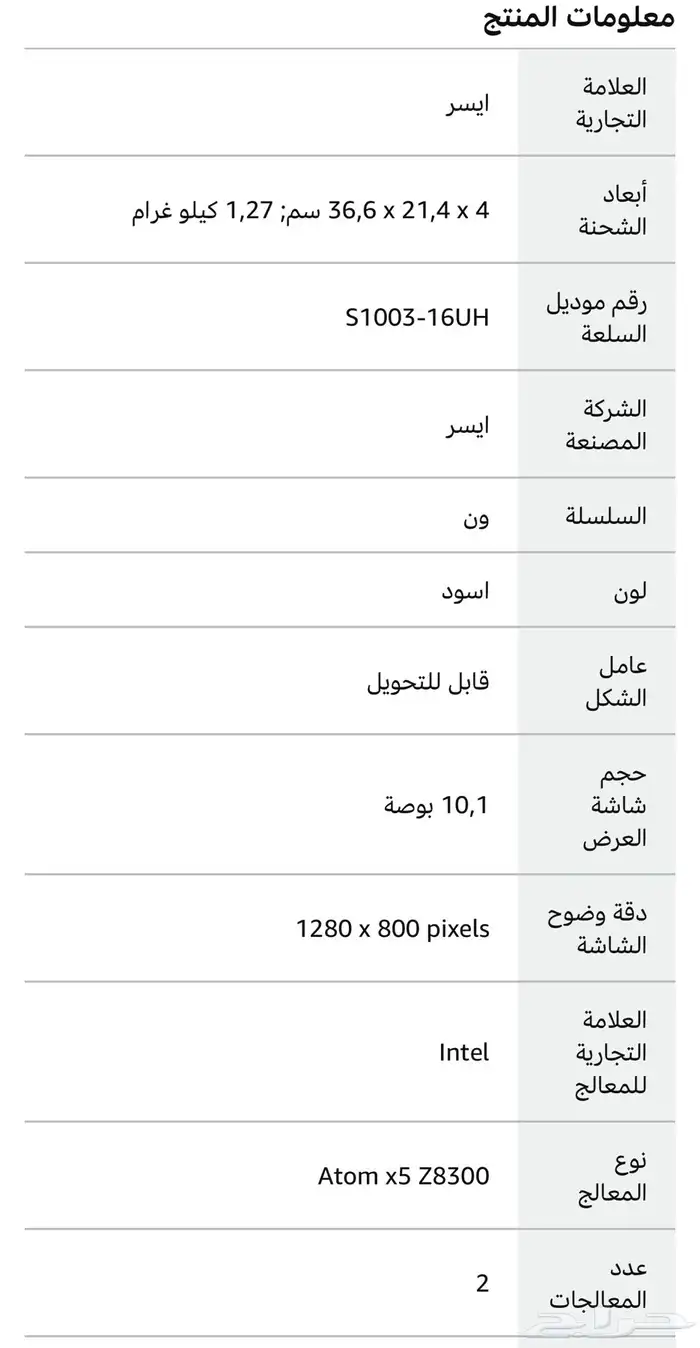 معلومات المنتج

| | |
|---|---|
| العلامة التجارية | ايسر |
| أبعاد الشحنة | 4 x 21,4 x 36,6 سم; 1,27 كيلو غرام |
| رقم موديل السلعة | S1003-16UH |
| الشركة المصنعة | ايسر |
| السلسلة | ون |
| لون | اسود |
| عامل الشكل | قابل للتحويل |
| حجم شاشة العرض | 10,1 بوصة |
| دقة وضوح الشاشة | 1280 x 800 pixels |
| العلامة التجارية للمعالج | Intel |
| نوع المعالج | Atom x5 Z8300 |
| عدد المعالجات | 2 |

حراج